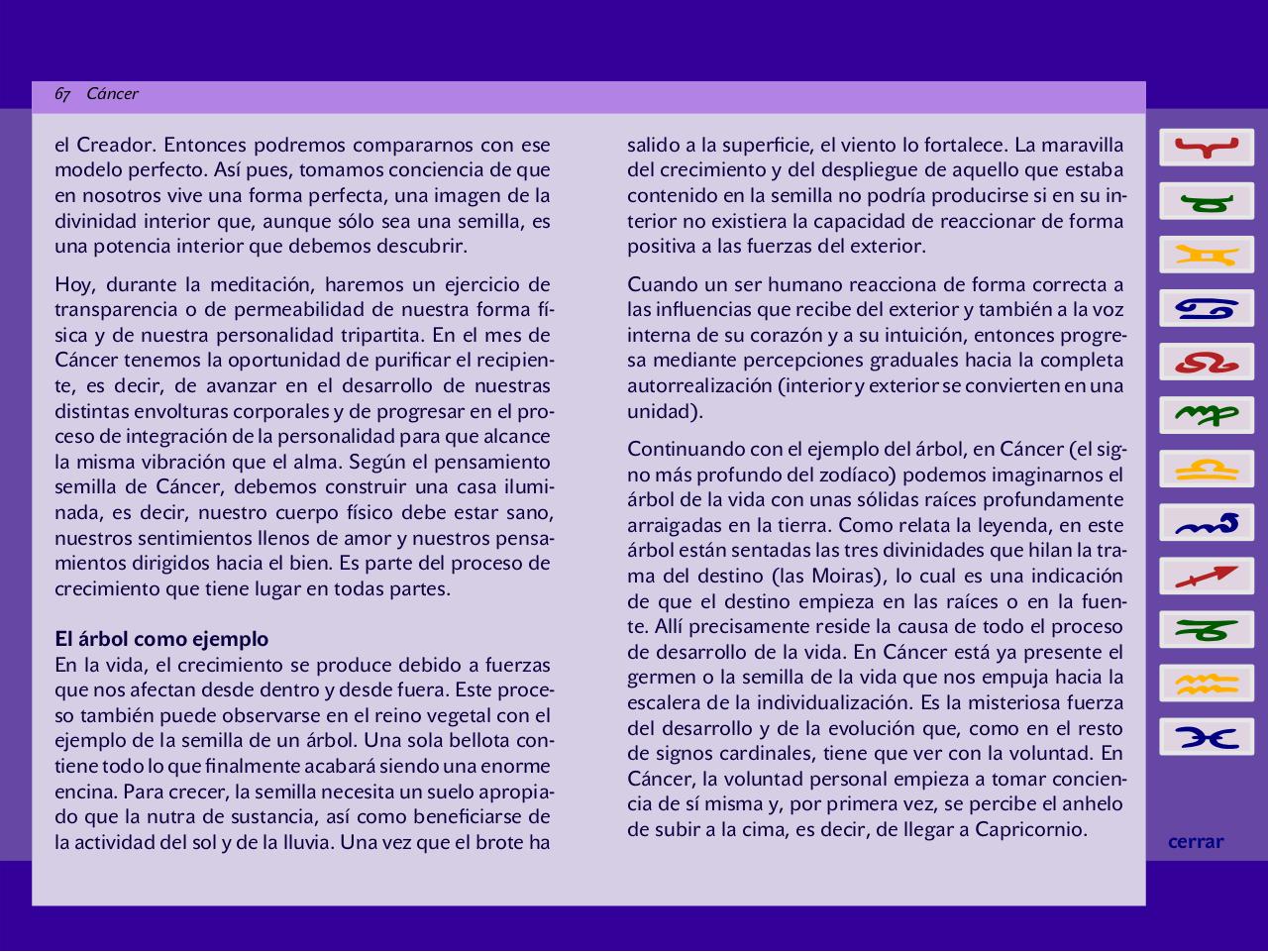 67 Cáncer

el Creador. Entonces podremos compararnos con ese modelo perfecto. Así pues, tomamos conciencia de que en nosotros vive una forma perfecta, una imagen de la divinidad interior que, aunque sólo sea una semilla, es una potencia interior que debemos descubrir.

Hoy, durante la meditación, haremos un ejercicio de transparencia o de permeabilidad de nuestra forma física y de nuestra personalidad tripartita. En el mes de Cáncer tenemos la oportunidad de purificar el recipiente, es decir, de avanzar en el desarrollo de nuestras distintas envolturas corporales y de progresar en el proceso de integración de la personalidad para que alcance la misma vibración que el alma. Según el pensamiento semilla de Cáncer, debemos construir una casa iluminada, es decir, nuestro cuerpo físico debe estar sano, nuestros sentimientos llenos de amor y nuestros pensamientos dirigidos hacia el bien. Es parte del proceso de crecimiento que tiene lugar en todas partes.

El árbol como ejemplo
En la vida, el crecimiento se produce debido a fuerzas que nos afectan desde dentro y desde fuera. Este proceso también puede observarse en el reino vegetal con el ejemplo de la semilla de un árbol. Una sola bellota contiene todo lo que finalmente acabará siendo una enorme encina. Para crecer, la semilla necesita un suelo apropiado que la nutra de sustancia, así como beneficiarse de la actividad del sol y de la lluvia. Una vez que el brote ha

salido a la superficie, el viento lo fortalece. La maravilla del crecimiento y del despliegue de aquello que estaba contenido en la semilla no podría producirse si en su interior no existiera la capacidad de reaccionar de forma positiva a las fuerzas del exterior.

Cuando un ser humano reacciona de forma correcta a las influencias que recibe del exterior y también a la voz interna de su corazón y a su intuición, entonces progresa mediante percepciones graduales hacia la completa autorrealización (interior y exterior se convierten en una unidad).

Continuando con el ejemplo del árbol, en Cáncer (el signo más profundo del zodíaco) podemos imaginarnos el árbol de la vida con unas sólidas raíces profundamente arraigadas en la tierra. Como relata la leyenda, en este árbol están sentadas las tres divinidades que hilan la trama del destino (las Moiras), lo cual es una indicación de que el destino empieza en las raíces o en la fuente. Allí precisamente reside la causa de todo el proceso de desarrollo de la vida. En Cáncer está ya presente el germen o la semilla de la vida que nos empuja hacia la escalera de la individualización. Es la misteriosa fuerza del desarrollo y de la evolución que, como en el resto de signos cardinales, tiene que ver con la voluntad. En Cáncer, la voluntad personal empieza a tomar conciencia de sí misma y, por primera vez, se percibe el anhelo de subir a la cima, es decir, de llegar a Capricornio.

cerrar